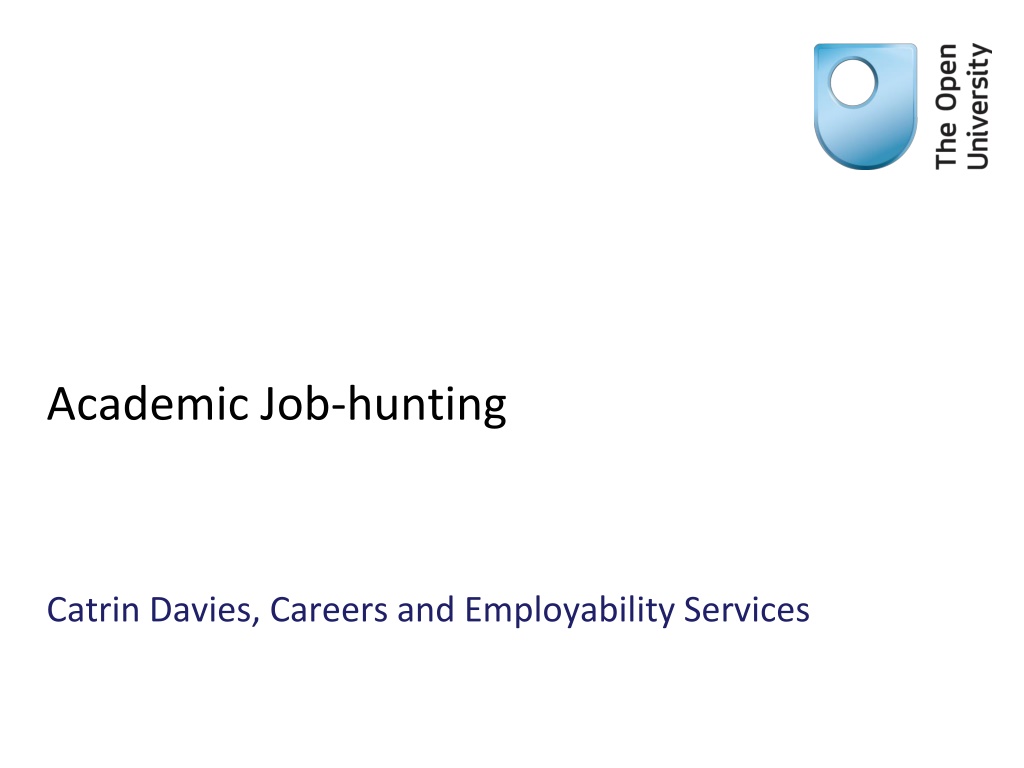 The Open University

Academic Job-hunting

Catrin Davies, Careers and Employability Services